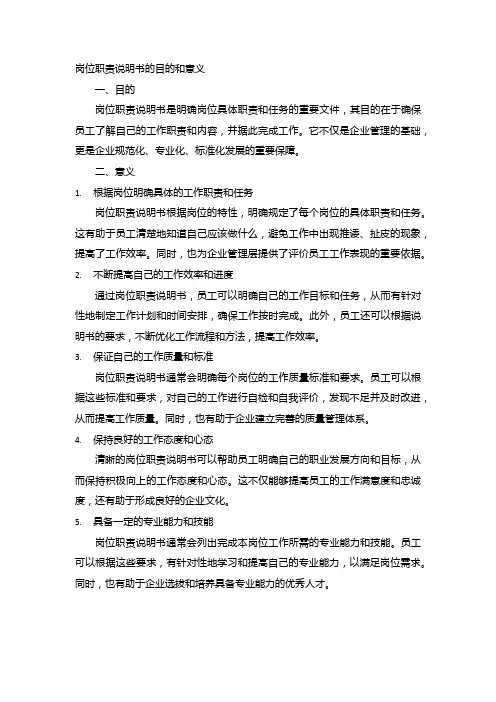 岗位职责说明书的目的和意义

一、目的

岗位职责说明书是明确岗位具体职责和任务的重要文件，其目的在于确保员工了解自己的工作职责和内容，并据此完成工作。它不仅是企业管理的基础，更是企业规范化、专业化、标准化发展的重要保障。

二、意义

1. 根据岗位明确具体的工作职责和任务

岗位职责说明书根据岗位的特性，明确规定了每个岗位的具体职责和任务。这有助于员工清楚地知道自己应该做什么，避免工作中出现推诿、扯皮的现象，提高了工作效率。同时，也为企业管理层提供了评价员工工作表现的重要依据。

2. 不断提高自己的工作效率和进度

通过岗位职责说明书，员工可以明确自己的工作目标和任务，从而有针对性地制定工作计划和时间安排，确保工作按时完成。此外，员工还可以根据说明书的要求，不断优化工作流程和方法，提高工作效率。

3. 保证自己的工作质量和标准

岗位职责说明书通常会明确每个岗位的工作质量标准和要求。员工可以根据这些标准和要求，对自己的工作进行自检和自我评价，发现不足并及时改进，从而提高工作质量。同时，也有助于企业建立完善的质量管理体系。

4. 保持良好的工作态度和心态

清晰的岗位职责说明书可以帮助员工明确自己的职业发展方向和目标，从而保持积极向上的工作态度和心态。这不仅能够提高员工的工作满意度和忠诚度，还有助于形成良好的企业文化。

5. 具备一定的专业能力和技能

岗位职责说明书通常会列出完成本岗位工作所需的专业能力和技能。员工可以根据这些要求，有针对性地学习和提高自己的专业能力，以满足岗位需求。同时，也有助于企业选拔和培养具备专业能力的优秀人才。